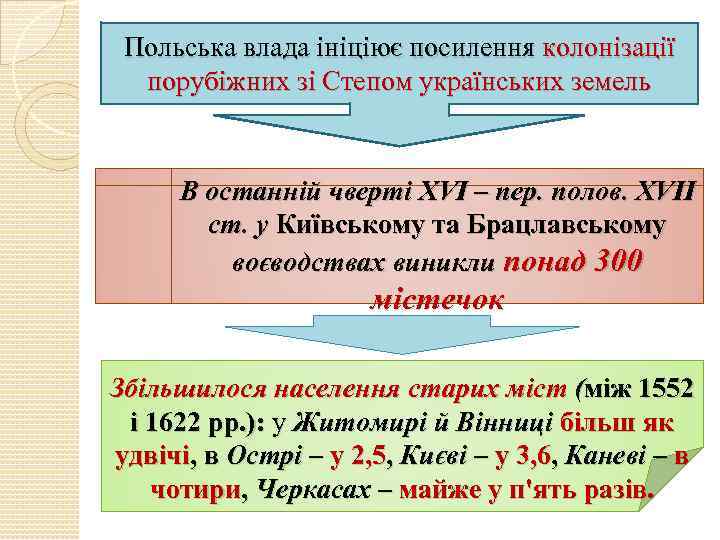 Польська влада ініціює посилення колонізації порубіжних зі Степом українських земель

В останній чверті XVI – пер. полов. XVII ст. у Київському та Брацлавському воєводствах виникли понад 300 містечок

Збільшилося населення старих міст (між 1552 і 1622 рр.): у Житомирі й Вінниці більш як удвічі, в Острі – у 2,5, Києві – у 3,6, Каневі – в чотири, Черкасах – майже у п'ять разів.